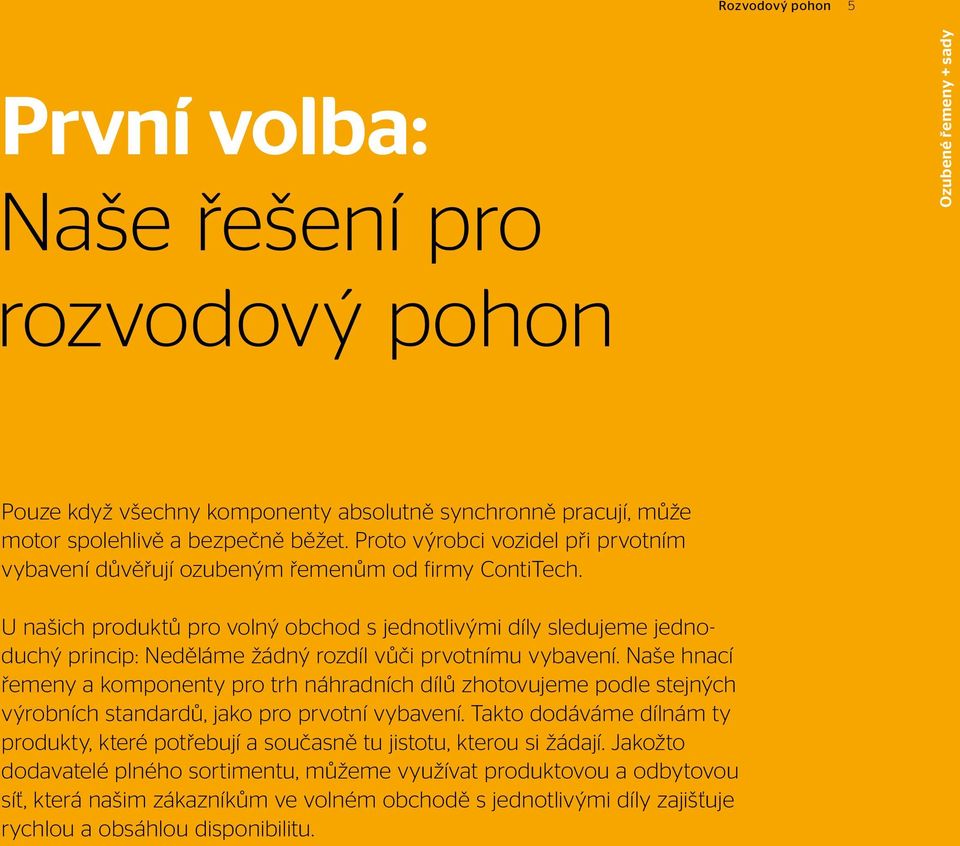 Rozvodový pohon 5

Ozubené řemeny + sady

První volba:
Naše řešení pro rozvodový pohon

Pouze když všechny komponenty absolutně synchronně pracují, může motor spolehlivě a bezpečně běžet. Proto výrobci vozidel při prvotním vybavení důvěřují ozubeným řemenům od firmy ContiTech.

U našich produktů pro volný obchod s jednotlivými díly sledujeme jednoduchý princip: Neděláme žádný rozdíl vůči prvotnímu vybavení. Naše hnací řemeny a komponenty pro trh náhradních dílů zhotovujeme podle stejných výrobních standardů, jako pro prvotní vybavení. Takto dodáváme dílnám ty produkty, které potřebují a současně tu jistotu, kterou si žádají. Jakožto dodavatelé plného sortimentu, můžeme využívat produktovou a odbytovou síť, která našim zákazníkům ve volném obchodě s jednotlivými díly zajišťuje rychlou a obsáhlou disponibilitu.